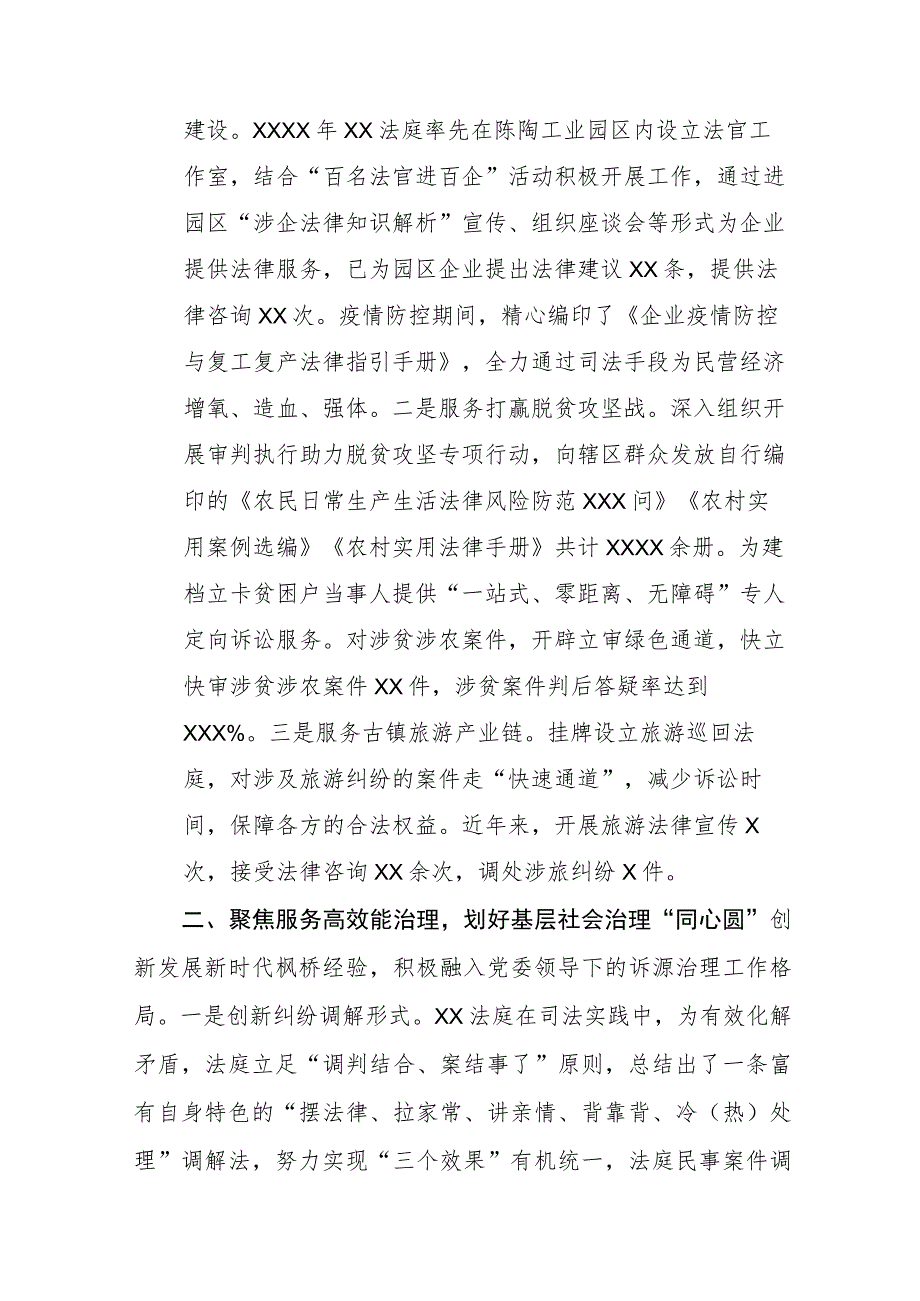 建设。XXXX年XX法庭率先在陈陶工业园区内设立法官工作室，结合“百名法官进百企”活动积极开展工作，通过进园区“涉企法律知识解析”宣传、组织座谈会等形式为企业提供法律服务，已为园区企业提出法律建议XX条，提供法律咨询XX次。疫情防控期间，精心编印了《企业疫情防控与复工复产法律指引手册》，全力通过司法手段为民营经济增氧、造血、强体。二是服务打赢脱贫攻坚战。深入组织开展审判执行助力脱贫攻坚专项行动，向辖区群众发放自行编印的《农民日常生产生活法律风险防范XXX问》《农村实用案例选编》《农村实用法律手册》共计XXXX余册。为建档立卡贫困户当事人提供“一站式、零距离、无障碍”专人定向诉讼服务。对涉贫涉农案件，开辟立审绿色通道，快立快审涉贫涉农案件XX件，涉贫案件判后答疑率达到XXX%。三是服务古镇旅游产业链。挂牌设立旅游巡回法庭，对涉及旅游纠纷的案件走“快速通道”，减少诉讼时间，保障各方的合法权益。近年来，开展旅游法律宣传X次，接受法律咨询XX余次，调处涉旅纠纷X件。

二、聚焦服务高效能治理，划好基层社会治理“同心圆”创新发展新时代枫桥经验，积极融入党委领导下的诉源治理工作格局。一是创新纠纷调解形式。XX法庭在司法实践中，为有效化解矛盾，法庭立足“调判结合、案结事了”原则，总结出了一条富有自身特色的“摆法律、拉家常、讲亲情、背靠背、冷（热）处理”调解法，努力实现“三个效果”有机统一，法庭民事案件调